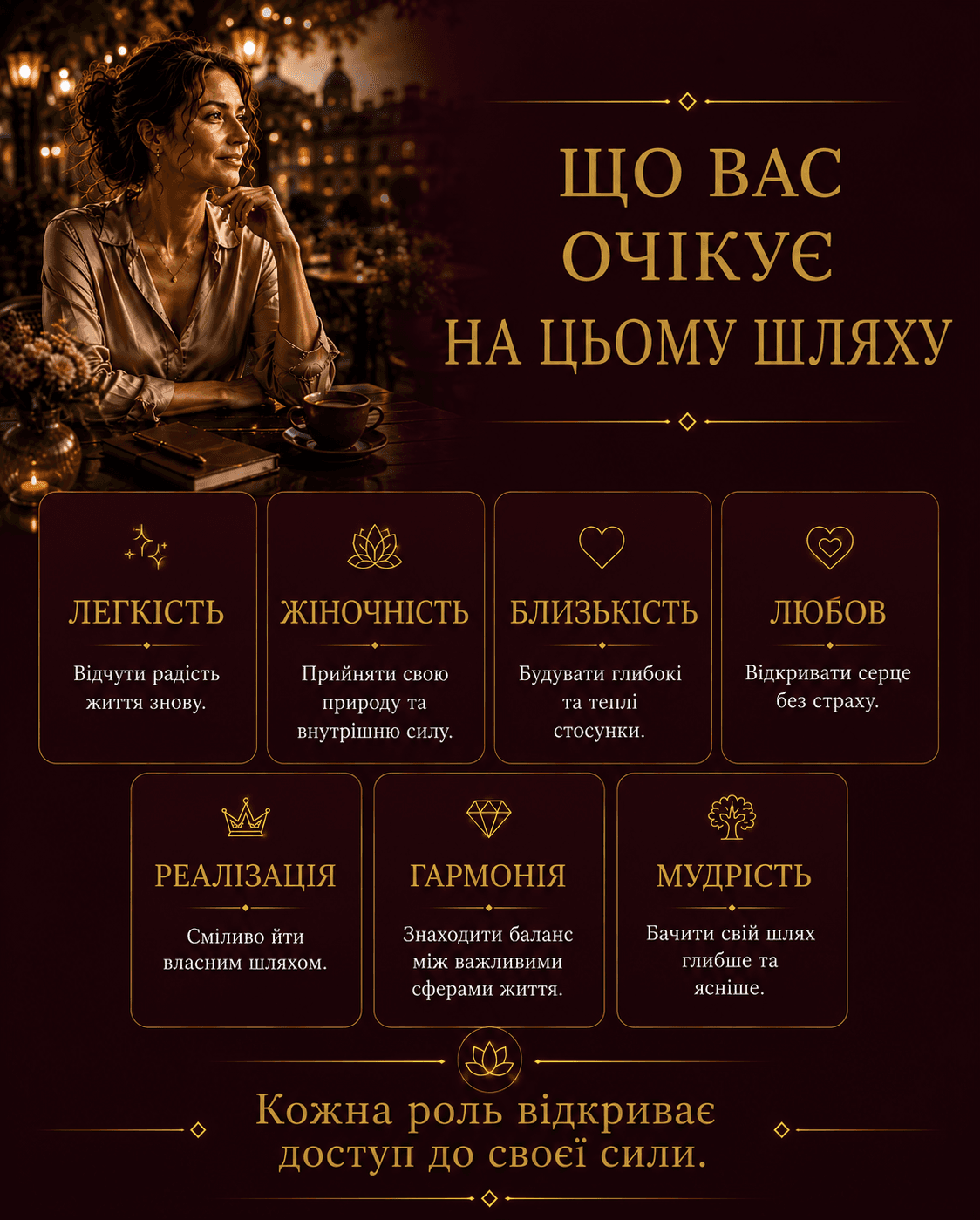 ЩО ВАС
ОЧІКУЄ
НА ЦЬОМУ ШЛЯХУ

ЛЕГКІСТЬ

Відчути радість життя знову.

ЖІНОЧНІСТЬ

Прийняти свою природу та внутрішню силу.

БЛИЗЬКІСТЬ

Будувати глибокі та теплі стосунки.

ЛЮБОВ

Відкривати серце без страху.

РЕАЛІЗАЦІЯ

Сміливо йти власним шляхом.

ГАРМОНІЯ

Знаходити баланс між важливими сферами життя.

МУДРІСТЬ

Бачити свій шлях глибше та ясніше.

Кожна роль відкриває доступ до своєї сили.